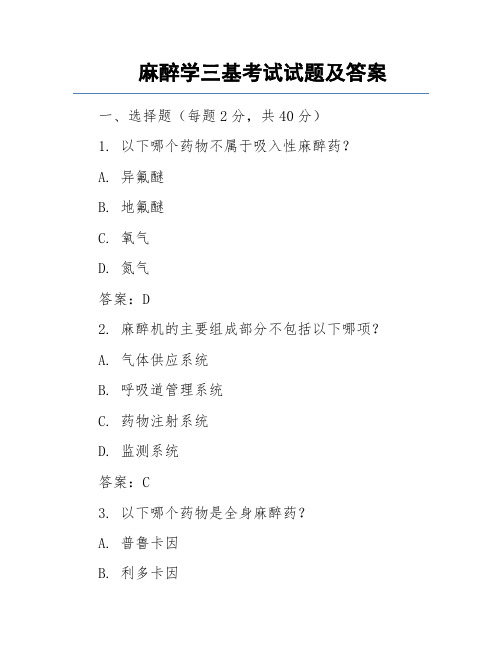 麻醉学三基考试试题及答案

一、选择题（每题 2 分，共 40 分）

1. 以下哪个药物不属于吸入性麻醉药？

A. 异氟醚

B. 地氟醚

C. 氧气

D. 氮气

答案：D

2. 麻醉机的主要组成部分不包括以下哪项？

A. 气体供应系统

B. 呼吸道管理系统

C. 药物注射系统

D. 监测系统

答案：C

3. 以下哪个药物是全身麻醉药？

A. 普鲁卡因

B. 利多卡因